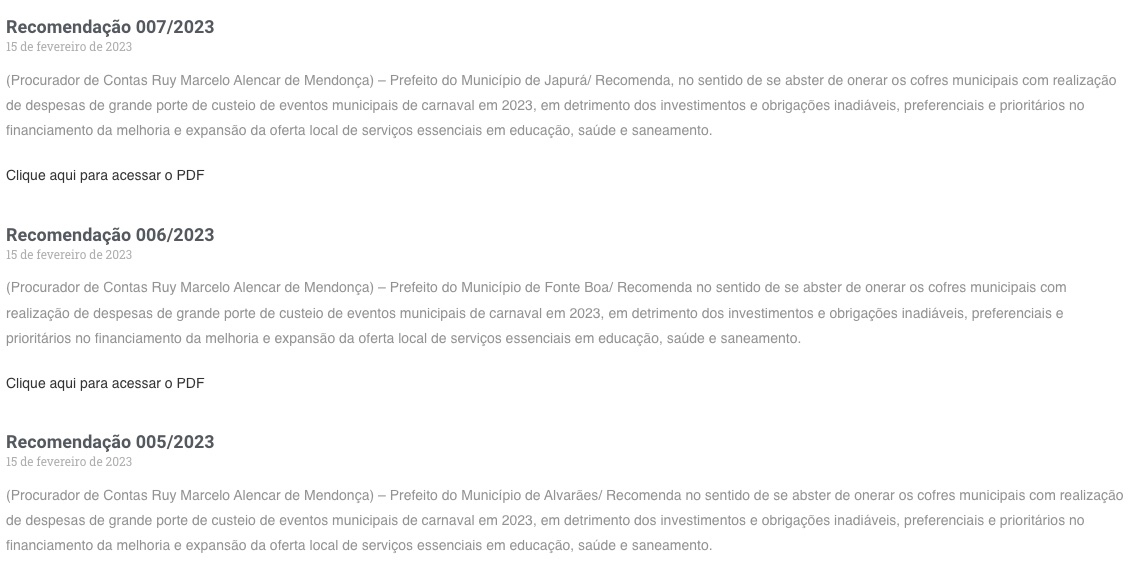 Recomendação 007/2023
15 de fevereiro de 2023

(Procurador de Contas Ruy Marcelo Alencar de Mendonça) – Prefeito do Município de Japurá/ Recomenda, no sentido de se abster de onerar os cofres municipais com realização de despesas de grande porte de custeio de eventos municipais de carnaval em 2023, em detrimento dos investimentos e obrigações inadiáveis, preferenciais e prioritários no financiamento da melhoria e expansão da oferta local de serviços essenciais em educação, saúde e saneamento.

Clique aqui para acessar o PDF

Recomendação 006/2023
15 de fevereiro de 2023

(Procurador de Contas Ruy Marcelo Alencar de Mendonça) – Prefeito do Município de Fonte Boa/ Recomenda no sentido de se abster de onerar os cofres municipais com realização de despesas de grande porte de custeio de eventos municipais de carnaval em 2023, em detrimento dos investimentos e obrigações inadiáveis, preferenciais e prioritários no financiamento da melhoria e expansão da oferta local de serviços essenciais em educação, saúde e saneamento.

Clique aqui para acessar o PDF

Recomendação 005/2023
15 de fevereiro de 2023

(Procurador de Contas Ruy Marcelo Alencar de Mendonça) – Prefeito do Município de Alvarães/ Recomenda no sentido de se abster de onerar os cofres municipais com realização de despesas de grande porte de custeio de eventos municipais de carnaval em 2023, em detrimento dos investimentos e obrigações inadiáveis, preferenciais e prioritários no financiamento da melhoria e expansão da oferta local de serviços essenciais em educação, saúde e saneamento.